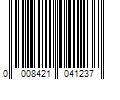 0 008421 041237